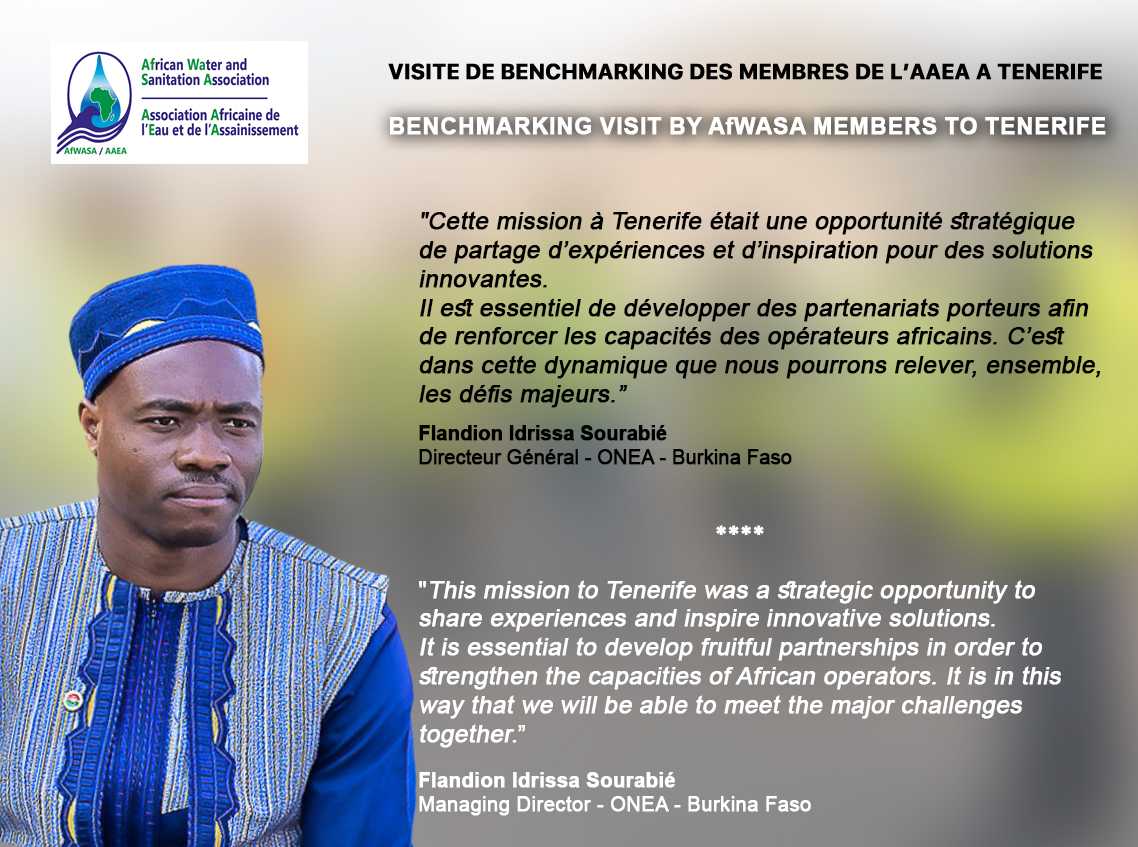 African Water and Sanitation Association
Association Africaine de l'Eau et de l'Assainissement
AfWASA / AAEA

VISITE DE BENCHMARKING DES MEMBRES DE L'AAEA A TENERIFE

BENCHMARKING VISIT BY AfWASA MEMBERS TO TENERIFE

"Cette mission à Tenerife était une opportunité stratégique de partage d'expériences et d'inspiration pour des solutions innovantes.
Il est essentiel de développer des partenariats porteurs afin de renforcer les capacités des opérateurs africains. C'est dans cette dynamique que nous pourrons relever, ensemble, les défis majeurs."

Flandion Idrissa Sourabié
Directeur Général - ONEA - Burkina Faso

****

"This mission to Tenerife was a strategic opportunity to share experiences and inspire innovative solutions.
It is essential to develop fruitful partnerships in order to strengthen the capacities of African operators. It is in this way that we will be able to meet the major challenges together."

Flandion Idrissa Sourabié
Managing Director - ONEA - Burkina Faso